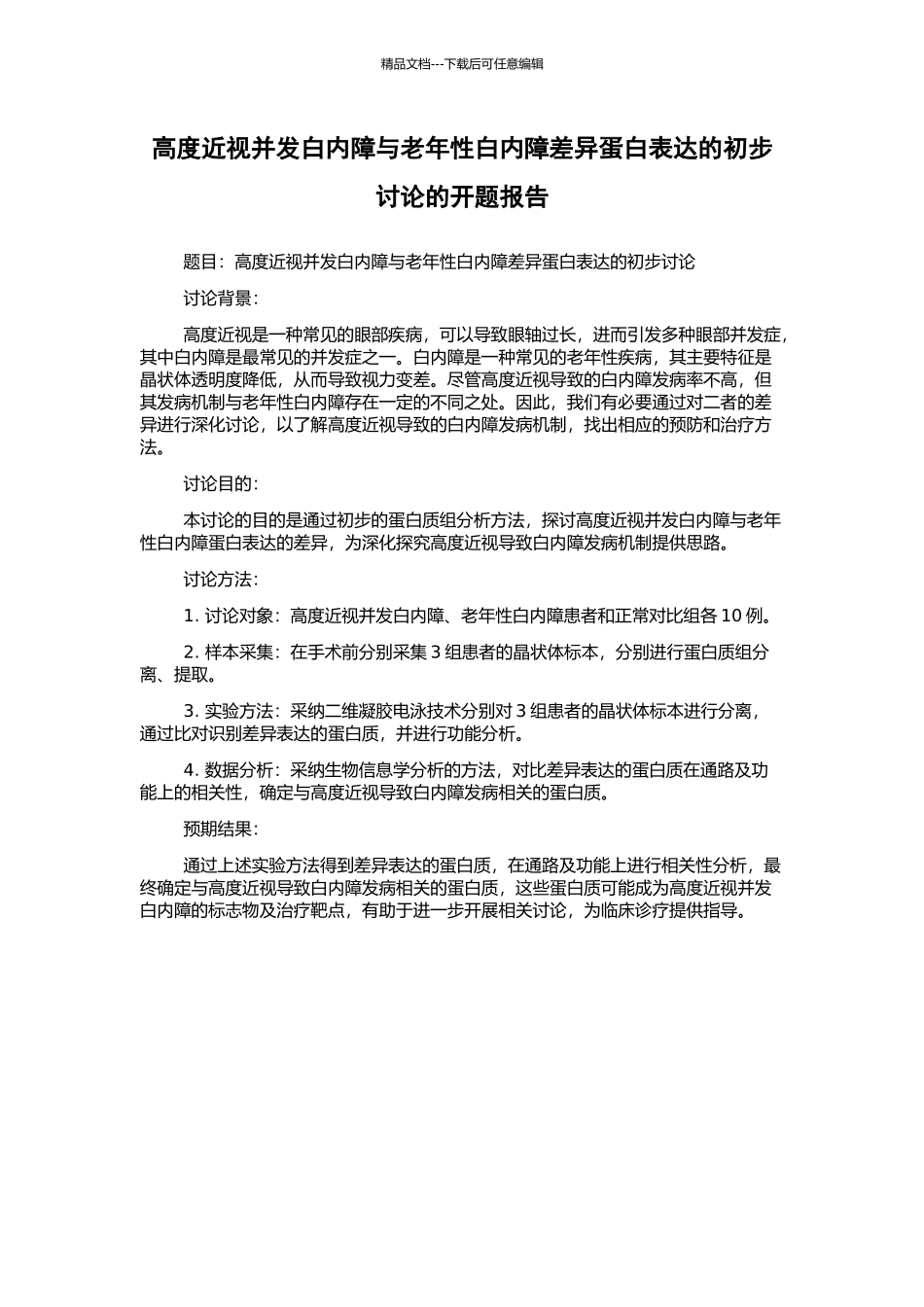 精品文档---下载后可任意编辑

高度近视并发白内障与老年性白内障差异蛋白表达的初步讨论的开题报告

题目：高度近视并发白内障与老年性白内障差异蛋白表达的初步讨论

讨论背景：

高度近视是一种常见的眼部疾病，可以导致眼轴过长，进而引发多种眼部并发症，其中白内障是最常见的并发症之一。白内障是一种常见的老年性疾病，其主要特征是晶状体透明度降低，从而导致视力变差。尽管高度近视导致的白内障发病率不高，但其发病机制与老年性白内障存在一定的不同之处。因此，我们有必要通过对二者的差异进行深化讨论，以了解高度近视导致的白内障发病机制，找出相应的预防和治疗方法。

讨论目的：

本讨论的目的是通过初步的蛋白质组分析方法，探讨高度近视并发白内障与老年性白内障蛋白表达的差异，为深化探究高度近视导致白内障发病机制提供思路。

讨论方法：

1. 讨论对象：高度近视并发白内障、老年性白内障患者和正常对比组各 10 例。

2. 样本采集：在手术前分别采集 3 组患者的晶状体标本，分别进行蛋白质组分离、提取。

3. 实验方法：采纳二维凝胶电泳技术分别对 3 组患者的晶状体标本进行分离，通过比对识别差异表达的蛋白质，并进行功能分析。

4. 数据分析：采纳生物信息学分析的方法，对比差异表达的蛋白质在通路及功能上的相关性，确定与高度近视导致白内障发病相关的蛋白质。

预期结果：

通过上述实验方法得到差异表达的蛋白质，在通路及功能上进行相关性分析，最终确定与高度近视导致白内障发病相关的蛋白质，这些蛋白质可能成为高度近视并发白内障的标志物及治疗靶点，有助于进一步开展相关讨论，为临床诊疗提供指导。